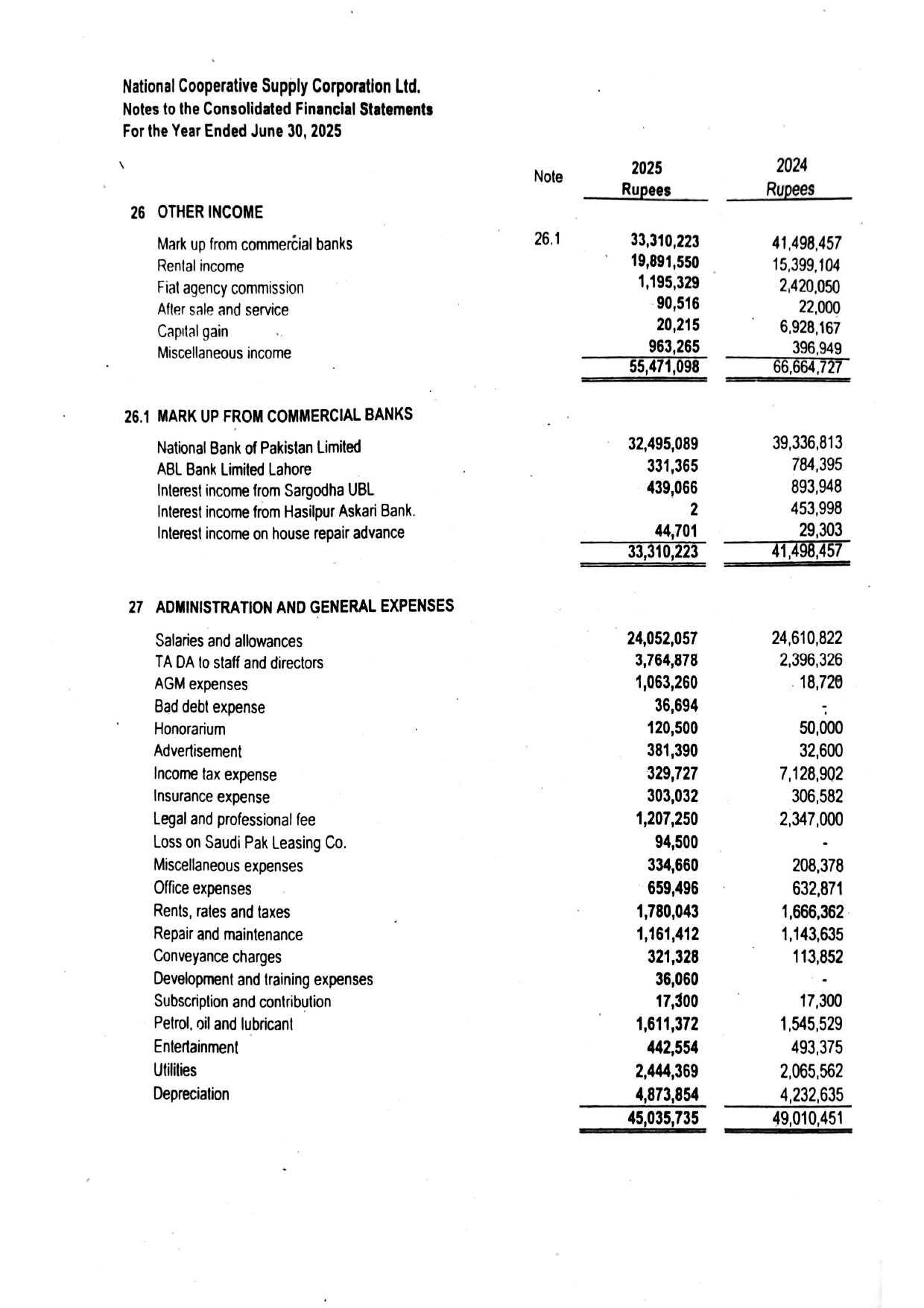 National Cooperative Supply Corporation Ltd.
Notes to the Consolidated Financial Statements
For the Year Ended June 30, 2025

| | Note | 2025 Rupees | 2024 Rupees |
|---|---|---|---|
| 26 OTHER INCOME | | | |
| Mark up from commercial banks | 26.1 | 33,310,223 | 41,498,457 |
| Rental income | | 19,891,550 | 15,399,104 |
| Fiat agency commission | | 1,195,329 | 2,420,050 |
| After sale and service | | 90,516 | 22,000 |
| Capital gain | | 20,215 | 6,928,167 |
| Miscellaneous income | | 963,265 | 396,949 |
| | | 55,471,098 | 66,664,727 |
| 26.1 MARK UP FROM COMMERCIAL BANKS | | | |
| National Bank of Pakistan Limited | | 32,495,089 | 39,336,813 |
| ABL Bank Limited Lahore | | 331,365 | 784,395 |
| Interest income from Sargodha UBL | | 439,066 | 893,948 |
| Interest income from Hasilpur Askari Bank. | | 2 | 453,998 |
| Interest income on house repair advance | | 44,701 | 29,303 |
| | | 33,310,223 | 41,498,457 |
| 27 ADMINISTRATION AND GENERAL EXPENSES | | | |
| Salaries and allowances | | 24,052,057 | 24,610,822 |
| TA DA to staff and directors | | 3,764,878 | 2,396,326 |
| AGM expenses | | 1,063,260 | 18,720 |
| Bad debt expense | | 36,694 | - |
| Honorarium | | 120,500 | 50,000 |
| Advertisement | | 381,390 | 32,600 |
| Income tax expense | | 329,727 | 7,128,902 |
| Insurance expense | | 303,032 | 306,582 |
| Legal and professional fee | | 1,207,250 | 2,347,000 |
| Loss on Saudi Pak Leasing Co. | | 94,500 | - |
| Miscellaneous expenses | | 334,660 | 208,378 |
| Office expenses | | 659,496 | 632,871 |
| Rents, rates and taxes | | 1,780,043 | 1,666,362 |
| Repair and maintenance | | 1,161,412 | 1,143,635 |
| Conveyance charges | | 321,328 | 113,852 |
| Development and training expenses | | 36,060 | - |
| Subscription and contribution | | 17,300 | 17,300 |
| Petrol, oil and lubricant | | 1,611,372 | 1,545,529 |
| Entertainment | | 442,554 | 493,375 |
| Utilities | | 2,444,369 | 2,065,562 |
| Depreciation | | 4,873,854 | 4,232,635 |
| | | 45,035,735 | 49,010,451 |